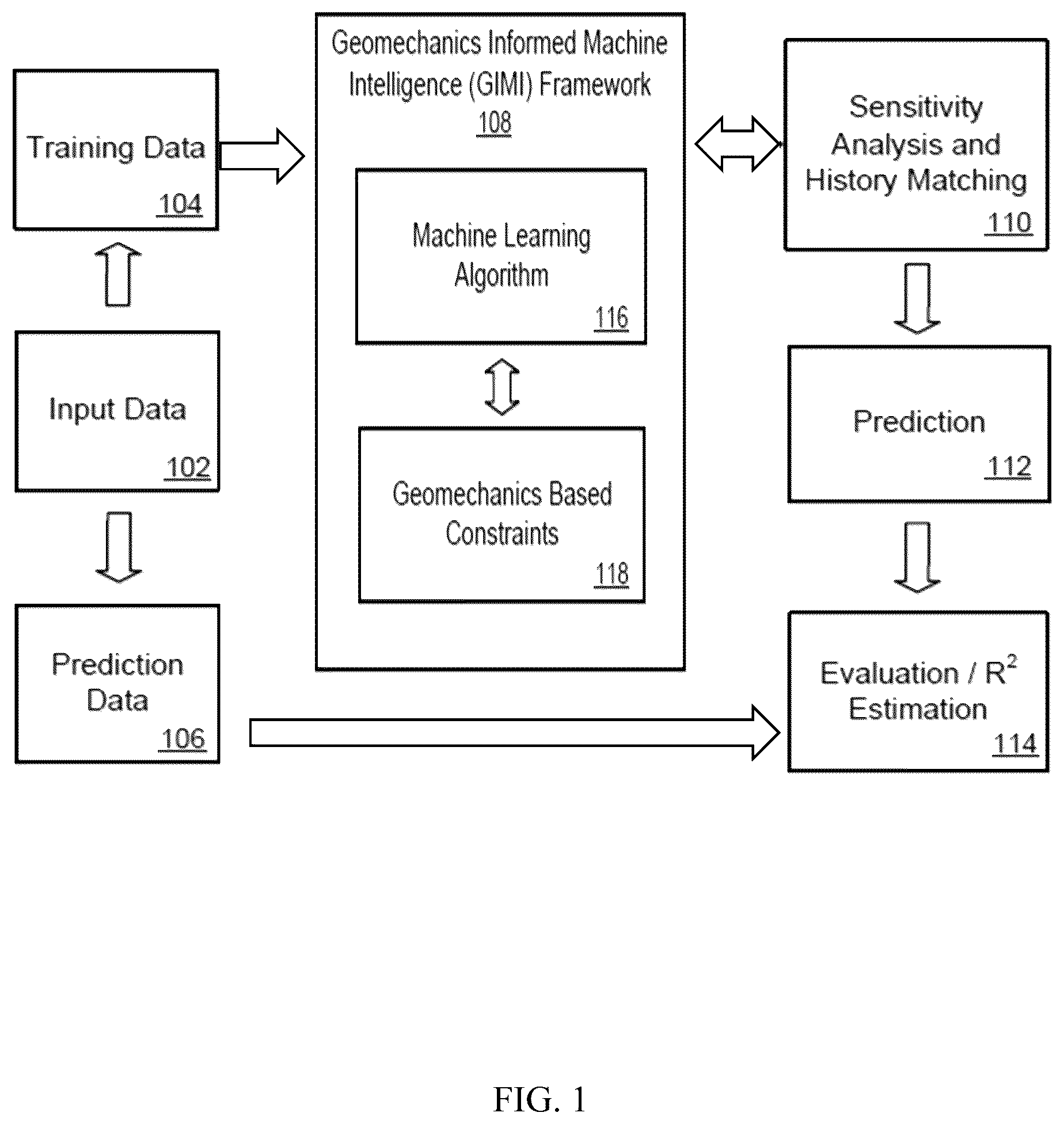 Training Data
104

Input Data
102

Prediction Data
106

Geomechanics Informed Machine Intelligence (GIMI) Framework
108

Machine Learning Algorithm
116

Geomechanics Based Constraints
118

Sensitivity Analysis and History Matching
110

Prediction
112

Evaluation / $R^2$ Estimation
114

FIG. 1